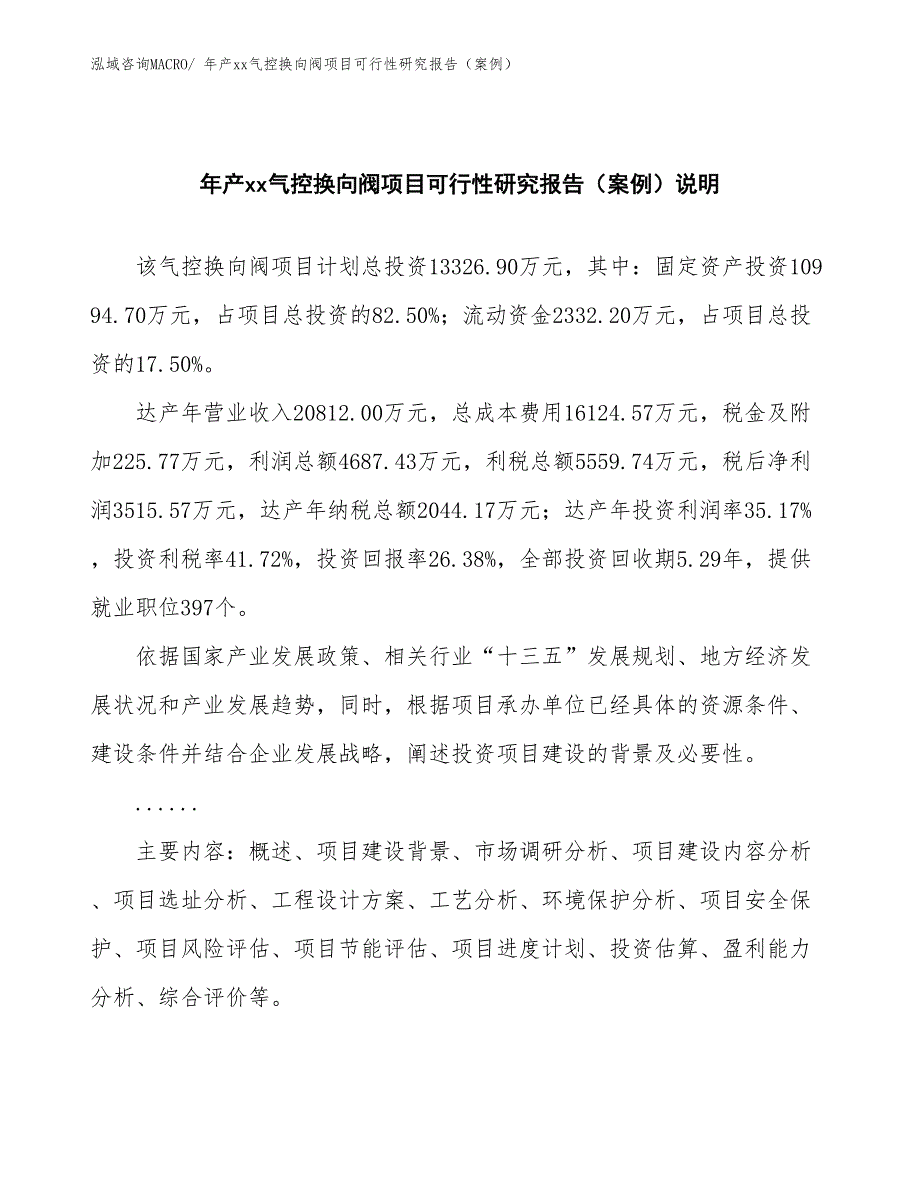 泓域咨询MACRO/ 年产xx气控换向阀项目可行性研究报告（案例）

年产xx气控换向阀项目可行性研究报告（案例）说明

该气控换向阀项目计划总投资13326.90万元，其中：固定资产投资10994.70万元，占项目总投资的82.50%；流动资金2332.20万元，占项目总投资的17.50%。

达产年营业收入20812.00万元，总成本费用16124.57万元，税金及附加225.77万元，利润总额4687.43万元，利税总额5559.74万元，税后净利润3515.57万元，达产年纳税总额2044.17万元；达产年投资利润率35.17%，投资利税率41.72%，投资回报率26.38%，全部投资回收期5.29年，提供就业职位397个。

依据国家产业发展政策、相关行业“十三五”发展规划、地方经济发展状况和产业发展趋势，同时，根据项目承办单位已经具体的资源条件、建设条件并结合企业发展战略，阐述投资项目建设的背景及必要性。

......

主要内容：概述、项目建设背景、市场调研分析、项目建设内容分析、项目选址分析、工程设计方案、工艺分析、环境保护分析、项目安全保护、项目风险评估、项目节能评估、项目进度计划、投资估算、盈利能力分析、综合评价等。